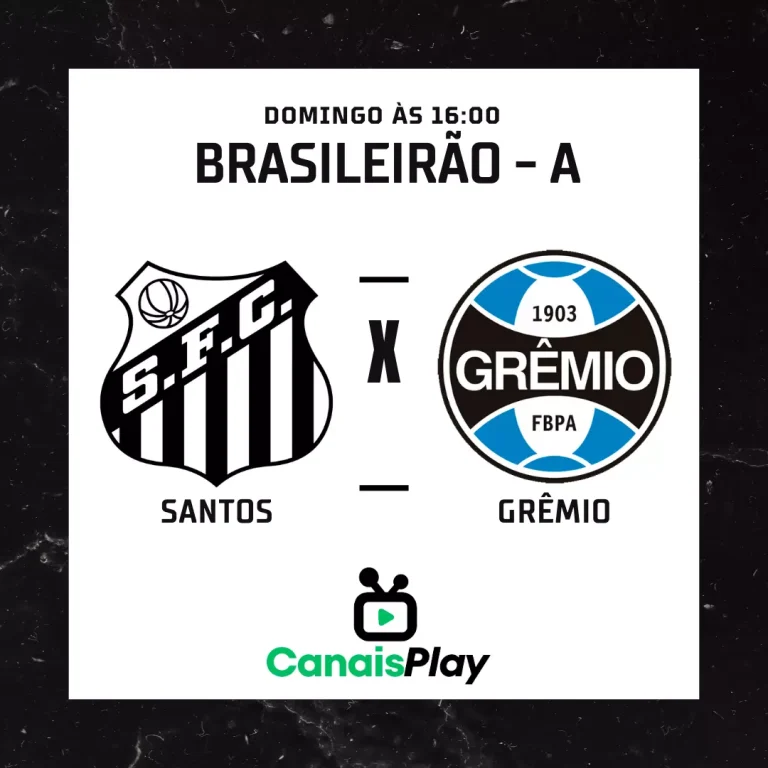 DOMINGO ÀS 16:00
BRASILEIRÃO - A

S.F.C.

X

1903
GRÊMIO
FBPA

SANTOS

GRÊMIO

CanaisPlay